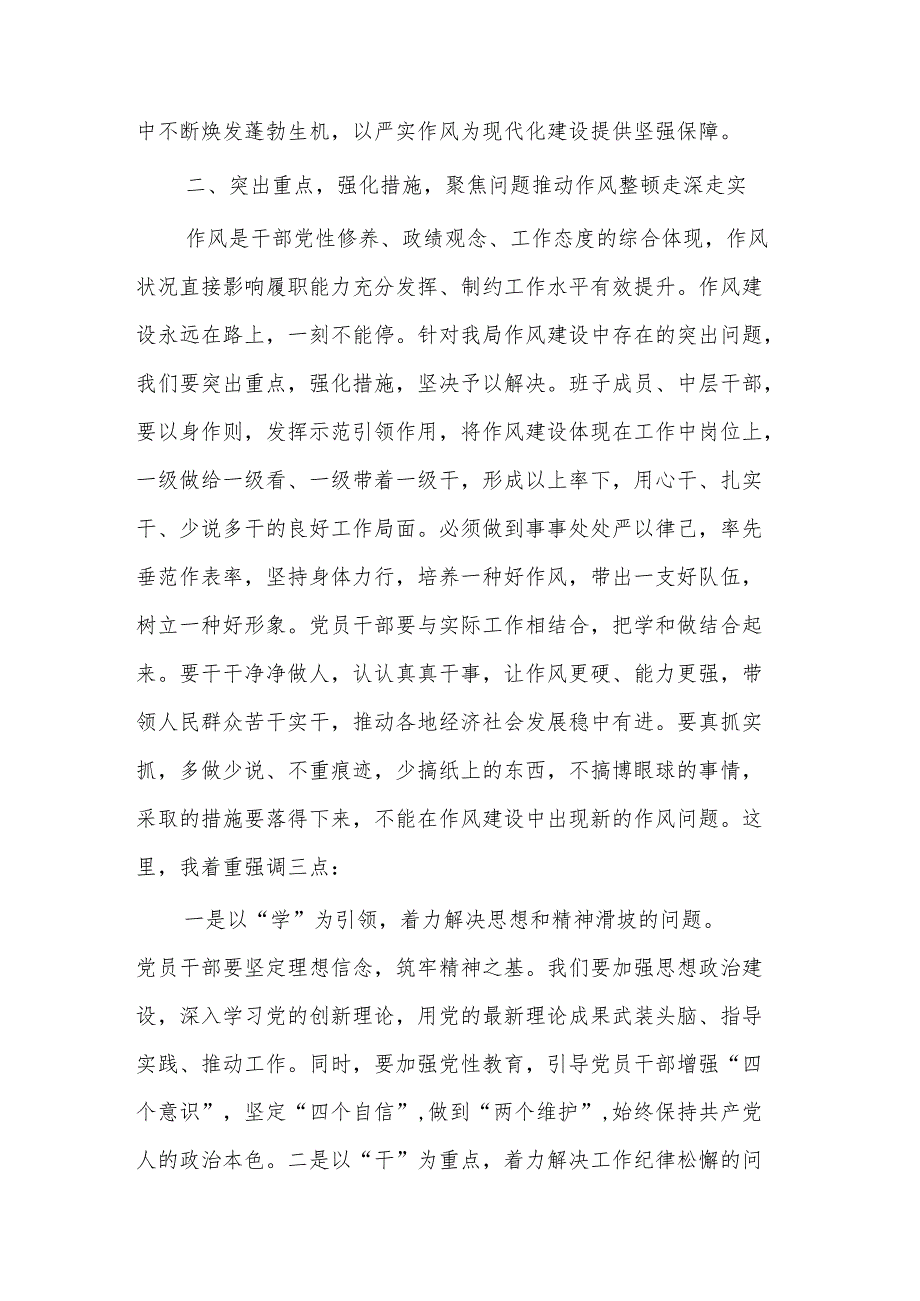 中不断焕发蓬勃生机，以严实作风为现代化建设提供坚强保障。

二、突出重点，强化措施，聚焦问题推动作风整顿走深走实

作风是干部党性修养、政绩观念、工作态度的综合体现，作风状况直接影响履职能力充分发挥、制约工作水平有效提升。作风建设永远在路上，一刻不能停。针对我局作风建设中存在的突出问题，我们要突出重点，强化措施，坚决予以解决。班子成员、中层干部，要以身作则，发挥示范引领作用，将作风建设体现在工作中岗位上，一级做给一级看、一级带着一级干，形成以上率下，用心干、扎实干、少说多干的良好工作局面。必须做到事事处处严以律己，率先垂范作表率，坚持身体力行，培养一种好作风，带出一支好队伍，树立一种好形象。党员干部要与实际工作相结合，把学和做结合起来。要干干净净做人，认认真真干事，让作风更硬、能力更强，带领人民群众苦干实干，推动各地经济社会发展稳中有进。要真抓实抓，多做少说、不重痕迹，少搞纸上的东西，不搞博眼球的事情，采取的措施要落得下来，不能在作风建设中出现新的作风问题。这里，我着重强调三点：

一是以“学”为引领，着力解决思想和精神滑坡的问题。党员干部要坚定理想信念，筑牢精神之基。我们要加强思想政治建设，深入学习党的创新理论，用党的最新理论成果武装头脑、指导实践、推动工作。同时，要加强党性教育，引导党员干部增强“四个意识”，坚定“四个自信”，做到“两个维护”，始终保持共产党人的政治本色。二是以“干”为重点，着力解决工作纪律松懈的问